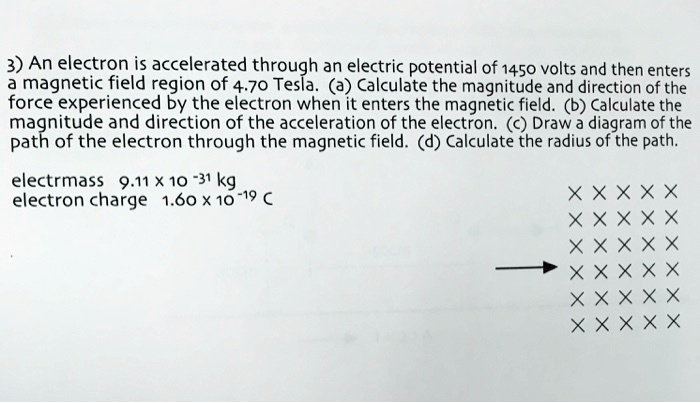 3) An electron is accelerated through an electric potential of 1450 volts and then enters a magnetic field region of 4.70 Tesla. (a) Calculate the magnitude and direction of the force experienced by the electron when it enters the magnetic field. (b) Calculate the magnitude and direction of the acceleration of the electron. (c) Draw a diagram of the path of the electron through the magnetic field. (d) Calculate the radius of the path.

electrmass $9.11 \times 10^{-31}$ kg
electron charge $1.60 \times 10^{-19}$ C

× × × × ×
× × × × ×
× × × × ×
× × × × ×
× × × × ×
× × × × ×